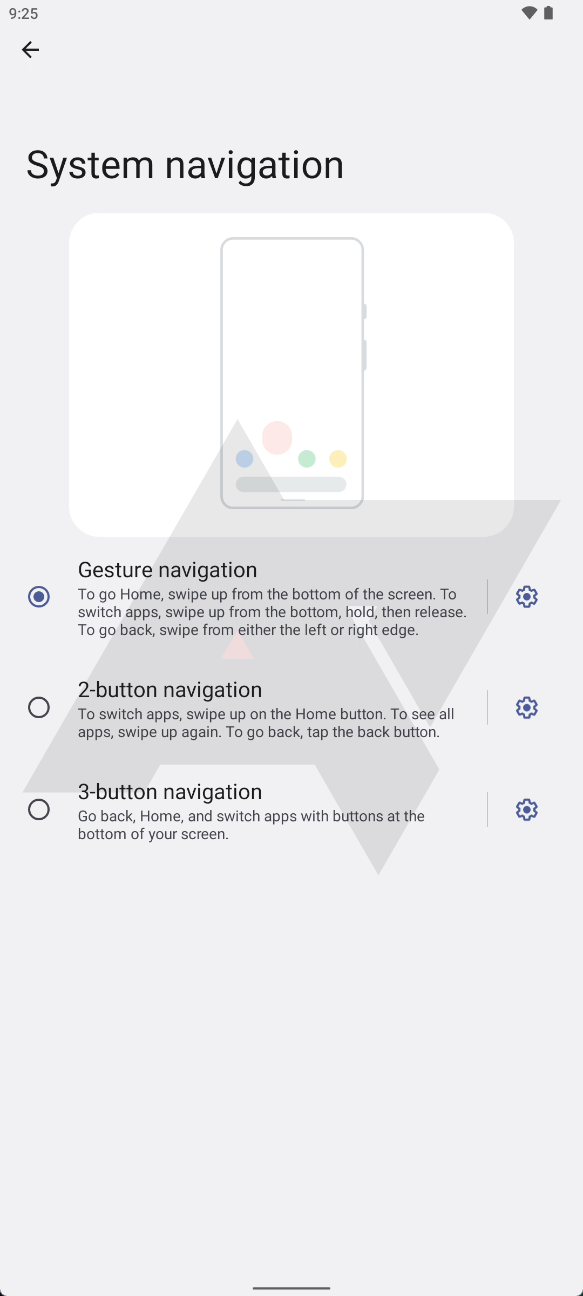 9:25

System navigation

Gesture navigation
To go Home, swipe up from the bottom of the screen. To switch apps, swipe up from the bottom, hold, then release. To go back, swipe from either the left or right edge.

2-button navigation
To switch apps, swipe up on the Home button. To see all apps, swipe up again. To go back, tap the back button.

3-button navigation
Go back, Home, and switch apps with buttons at the bottom of your screen.